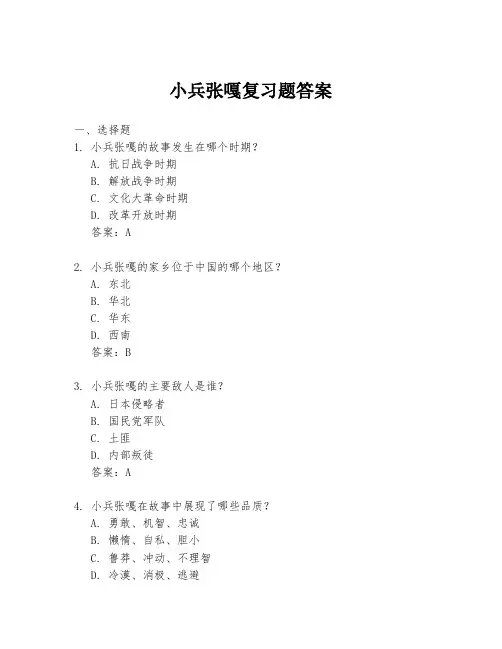 小兵张嘎复习题答案

一、选择题

1. 小兵张嘎的故事发生在哪个时期？
A. 抗日战争时期
B. 解放战争时期
C. 文化大革命时期
D. 改革开放时期
答案：A

2. 小兵张嘎的家乡位于中国的哪个地区？
A. 东北
B. 华北
C. 华东
D. 西南
答案：B

3. 小兵张嘎的主要敌人是谁？
A. 日本侵略者
B. 国民党军队
C. 土匪
D. 内部叛徒
答案：A

4. 小兵张嘎在故事中展现了哪些品质？
A. 勇敢、机智、忠诚
B. 懒惰、自私、胆小
C. 鲁莽、冲动、不理智
D. 冷漠、消极、逃避